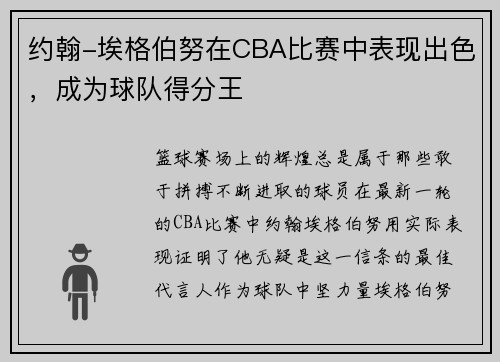 约翰-埃格伯努在CBA比赛中表现出色，成为球队得分王

篮球赛场上的辉煌总是属于那些敢于拼搏不断进取的球员在最新一轮的CBA比赛中约翰埃格伯努用实际表现证明了他无疑是这一信条的最佳代言人作为球队中坚力量埃格伯努